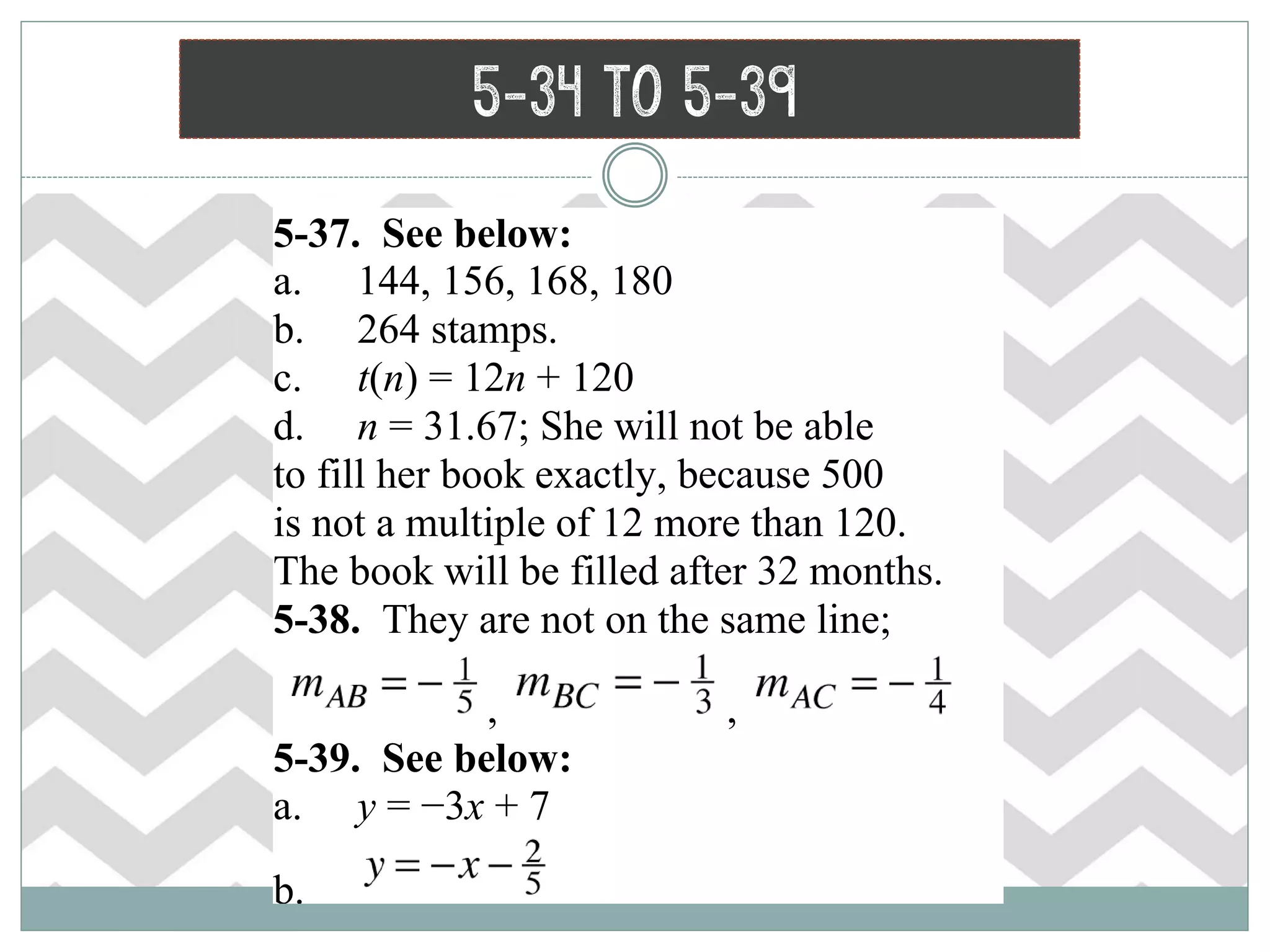 5-34 TO 5-39

5-37. See below:
a. 144, 156, 168, 180
b. 264 stamps.
c. $t(n) = 12n + 120$
d. $n = 31.67$; She will not be able to fill her book exactly, because 500 is not a multiple of 12 more than 120. The book will be filled after 32 months.
5-38. They are not on the same line;
$m_{AB} = -\frac{1}{5}$, $m_{BC} = -\frac{1}{3}$, $m_{AC} = -\frac{1}{4}$
5-39. See below:
a. $y = -3x + 7$
b. $y = -x - \frac{2}{5}$